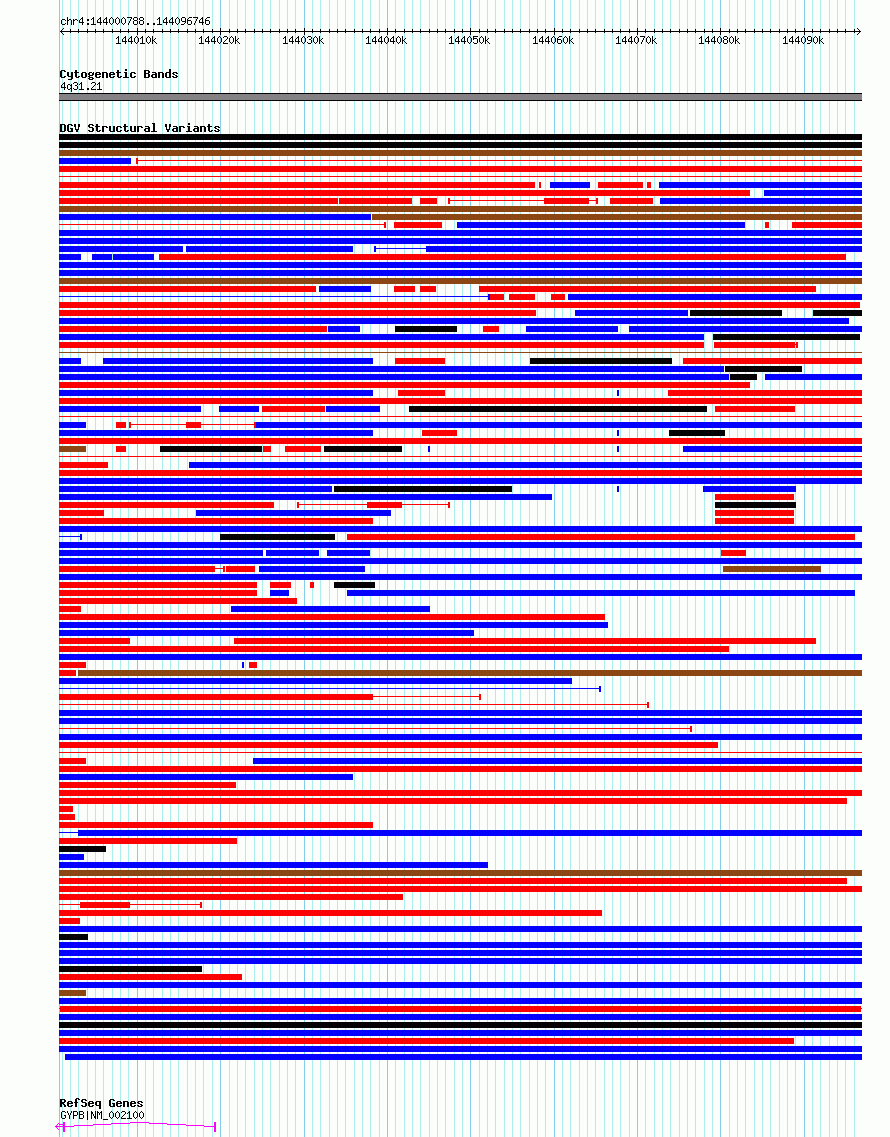 chr4:144000788..144096746

144010k 144020k 144030k 144040k 144050k 144060k 144070k 144080k 144090k

Cytogenetic Bands
4q31.21

DGV Structural Variants

RefSeq Genes
GYPB|NM_002100